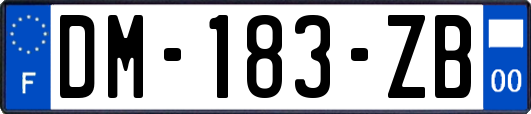 F

DM-183-ZB

00